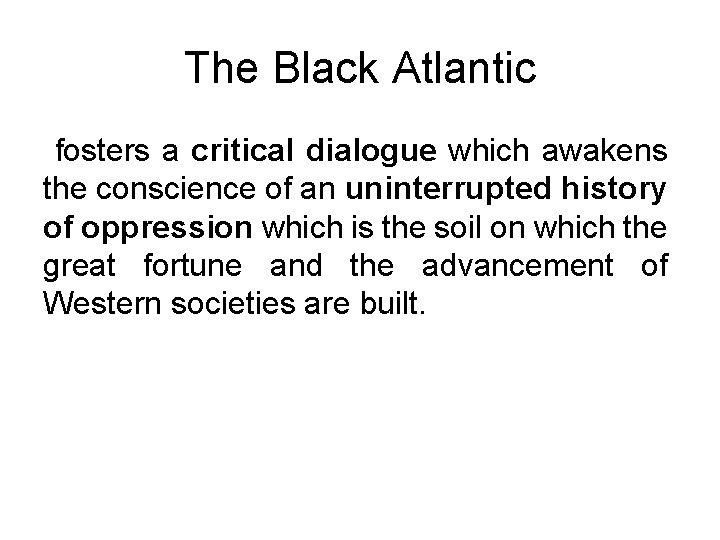 The Black Atlantic

fosters a critical dialogue which awakens the conscience of an uninterrupted history of oppression which is the soil on which the great fortune and the advancement of Western societies are built.